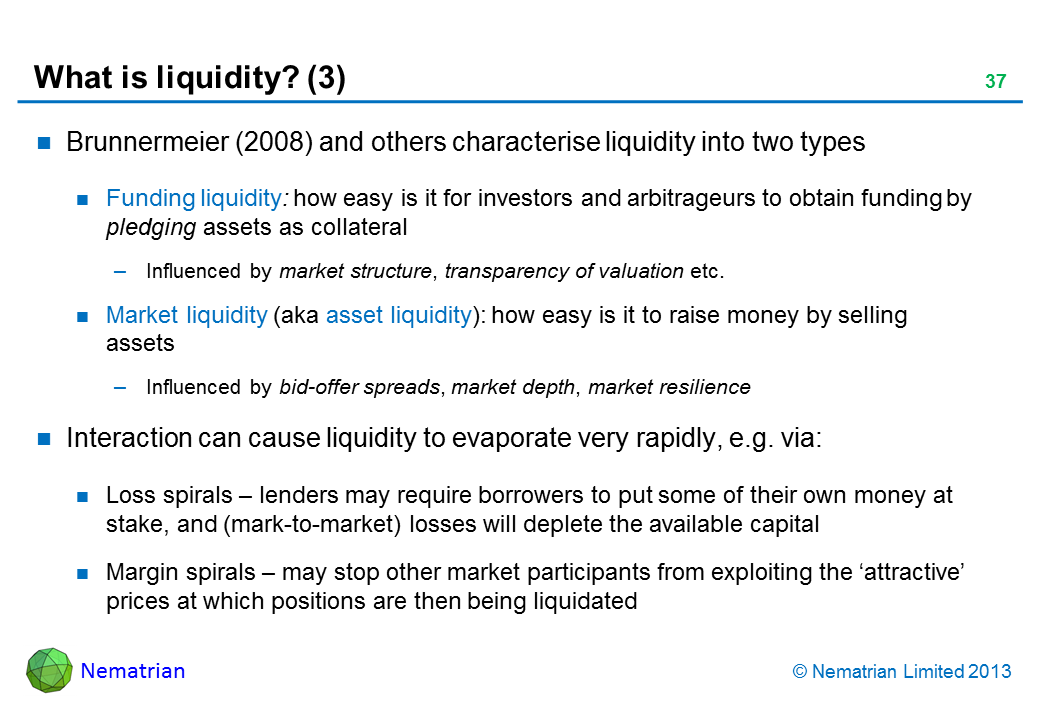 What is liquidity? (3)

37

Brunnermeier (2008) and others characterise liquidity into two types

Funding liquidity: how easy is it for investors and arbitrageurs to obtain funding by pledging assets as collateral

– Influenced by market structure, transparency of valuation etc.

Market liquidity (aka asset liquidity): how easy is it to raise money by selling assets

– Influenced by bid-offer spreads, market depth, market resilience

Interaction can cause liquidity to evaporate very rapidly, e.g. via:

Loss spirals – lenders may require borrowers to put some of their own money at stake, and (mark-to-market) losses will deplete the available capital

Margin spirals – may stop other market participants from exploiting the ‘attractive’ prices at which positions are then being liquidated

Nematrian

© Nematrian Limited 2013